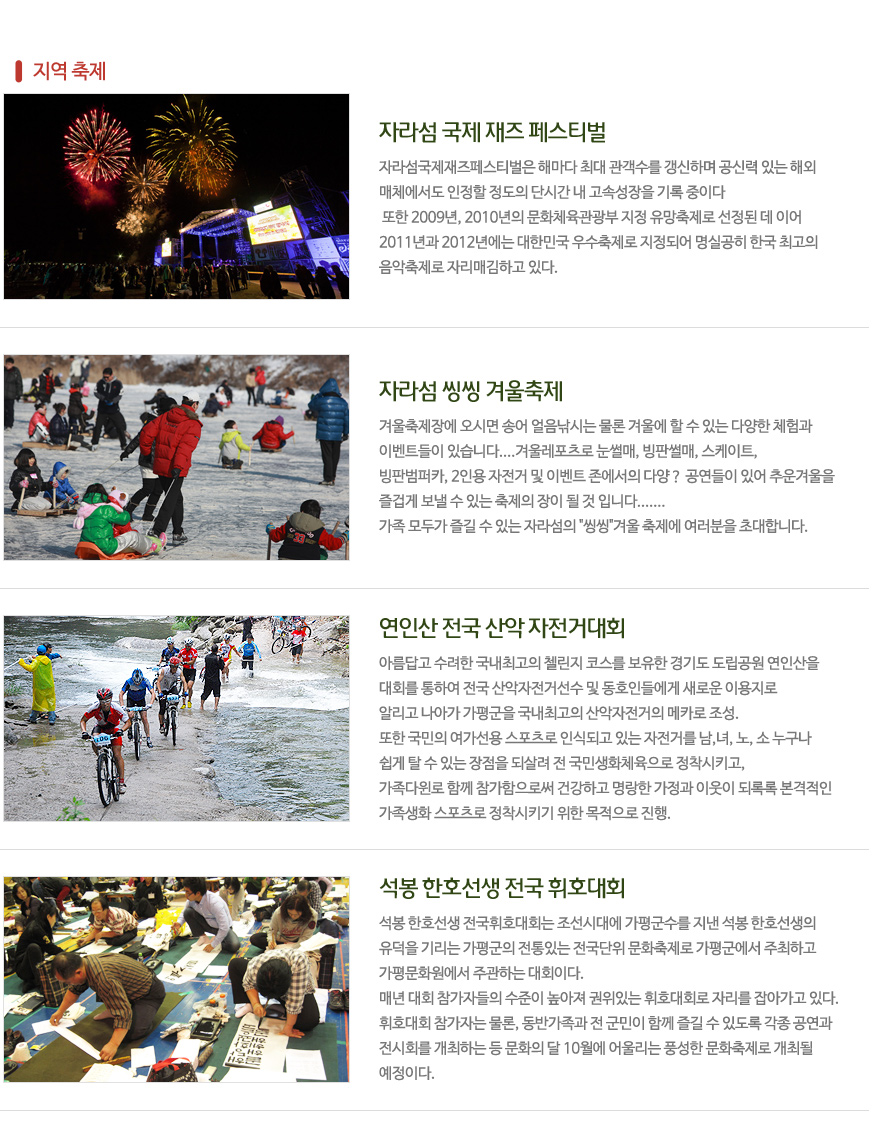 지역 축제

자라섬 국제 재즈 페스티벌

자라섬국제재즈페스티벌은 해마다 최대 관객수를 갱신하며 공신력 있는 해외 매체에서도 인정할 정도의 단시간 내 고속성장을 기록 중이다 또한 2009년, 2010년의 문화체육관광부 지정 유망축제로 선정된 데 이어 2011년과 2012년에는 대한민국 우수축제로 지정되어 명실공히 한국 최고의 음악축제로 자리매김하고 있다.

자라섬 씽씽 겨울축제

겨울축제장에 오시면 송어 얼음낚시는 물론 겨울에 할 수 있는 다양한 체험과 이벤트들이 있습니다....겨울레포츠로 눈썰매, 빙판썰매, 스케이트, 빙판범퍼카, 2인용 자전거 및 이벤트 존에서의 다양 ? 공연들이 있어 추운겨울을 즐겁게 보낼 수 있는 축제의 장이 될 것 입니다.......
가족 모두가 즐길 수 있는 자라섬의 "씽씽"겨울 축제에 여러분을 초대합니다.

연인산 전국 산악 자전거대회

아름답고 수려한 국내최고의 첼린지 코스를 보유한 경기도 도립공원 연인산을 대회를 통하여 전국 산악자전거선수 및 동호인들에게 새로운 이용지로 알리고 나아가 가평군을 국내최고의 산악자전거의 메카로 조성.
또한 국민의 여가선용 스포츠로 인식되고 있는 자전거를 남,녀, 노, 소 누구나 쉽게 탈 수 있는 장점을 되살려 전 국민생화체육으로 정착시키고, 가족다윈로 함께 참가함으로써 건강하고 명랑한 가정과 이웃이 되록록 본격적인 가족생화 스포츠로 정착시키기 위한 목적으로 진행.

석봉 한호선생 전국 휘호대회

석봉 한호선생 전국휘호대회는 조선시대에 가평군수를 지낸 석봉 한호선생의 유덕을 기리는 가평군의 전통있는 전국단위 문화축제로 가평군에서 주최하고 가평문화원에서 주관하는 대회이다.
매년 대회 참가자들의 수준이 높아져 권위있는 휘호대회로 자리를 잡아가고 있다.
휘호대회 참가자는 물론, 동반가족과 전 군민이 함께 즐길 수 있도록 각종 공연과 전시회를 개최하는 등 문화의 달 10월에 어울리는 풍성한 문화축제로 개최될 예정이다.